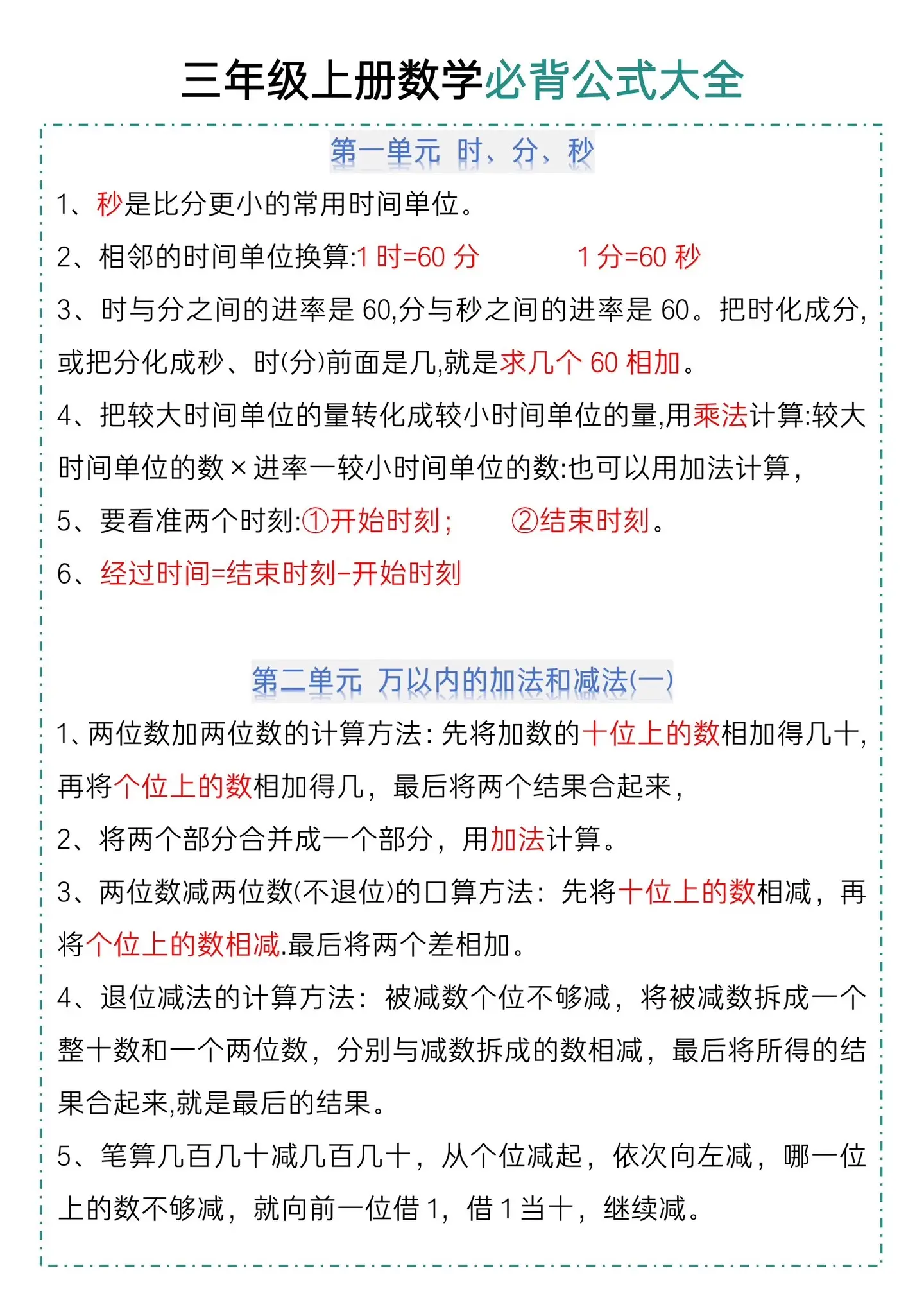 三年级上册数学必背公式大全

第一单元 时、分、秒

1、秒是比分更小的常用时间单位。

2、相邻的时间单位换算:1 时=60 分　　1 分=60 秒

3、时与分之间的进率是 60,分与秒之间的进率是 60。把时化成分,或把分化成秒、时(分)前面是几,就是求几个 60 相加。

4、把较大时间单位的量转化成较小时间单位的量,用乘法计算:较大时间单位的数×进率一较小时间单位的数:也可以用加法计算,

5、要看准两个时刻:①开始时刻;　②结束时刻。

6、经过时间=结束时刻-开始时刻

第二单元 万以内的加法和减法(一)

1、两位数加两位数的计算方法:先将加数的十位上的数相加得几十,再将个位上的数相加得几,最后将两个结果合起来,

2、将两个部分合并成一个部分,用加法计算。

3、两位数减两位数(不退位)的口算方法:先将十位上的数相减,再将个位上的数相减.最后将两个差相加。

4、退位减法的计算方法:被减数个位不够减,将被减数拆成一个整十数和一个两位数,分别与减数拆成的数相减,最后将所得的结果合起来,就是最后的结果。

5、笔算几百几十减几百几十,从个位减起,依次向左减,哪一位上的数不够减,就向前一位借 1,借 1 当十,继续减。